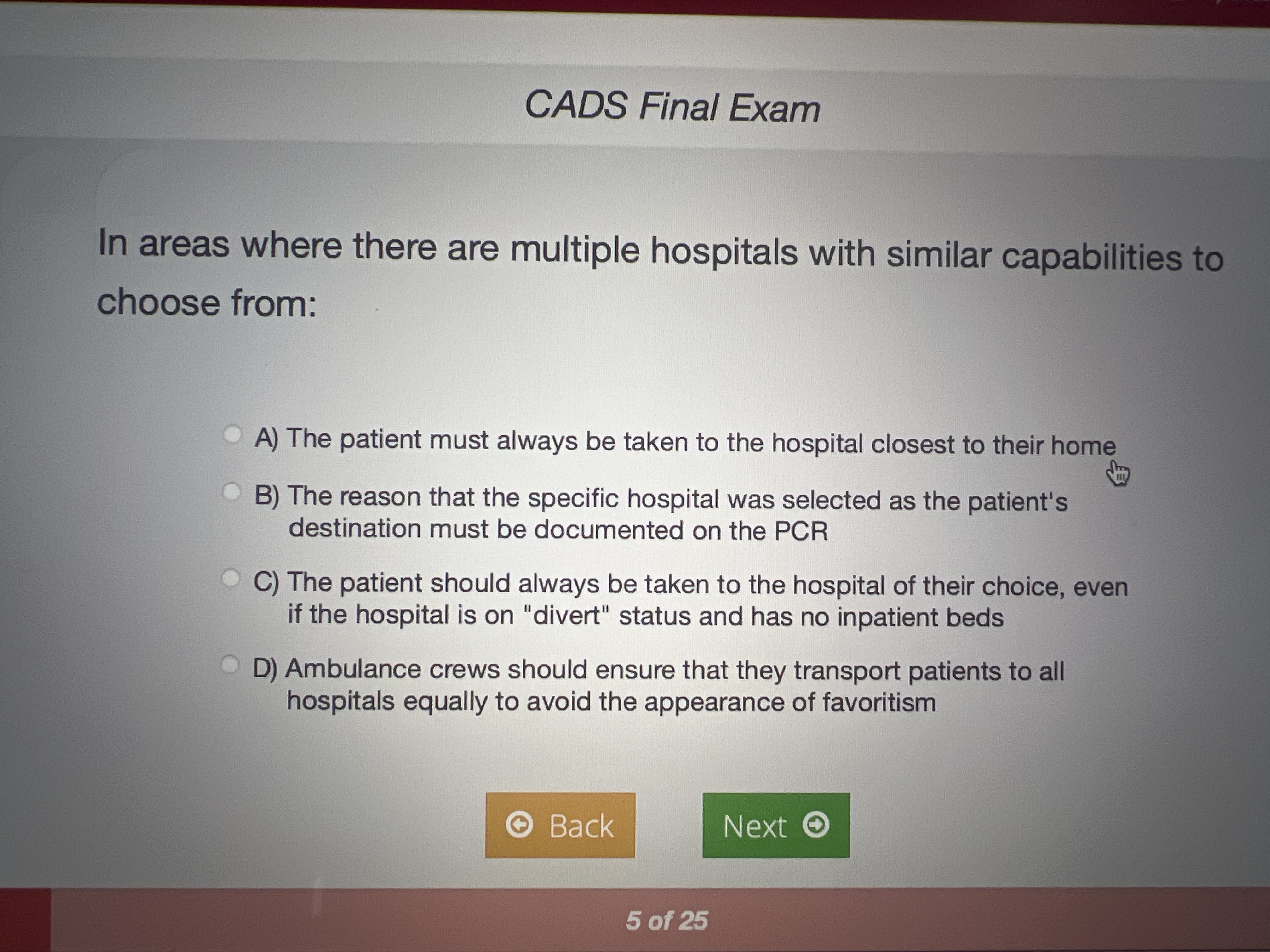 CADS Final Exam

In areas where there are multiple hospitals with similar capabilities to choose from:

A) The patient must always be taken to the hospital closest to their home

B) The reason that the specific hospital was selected as the patient's destination must be documented on the PCR

C) The patient should always be taken to the hospital of their choice, even if the hospital is on "divert" status and has no inpatient beds

D) Ambulance crews should ensure that they transport patients to all hospitals equally to avoid the appearance of favoritism

Back

Next

5 of 25